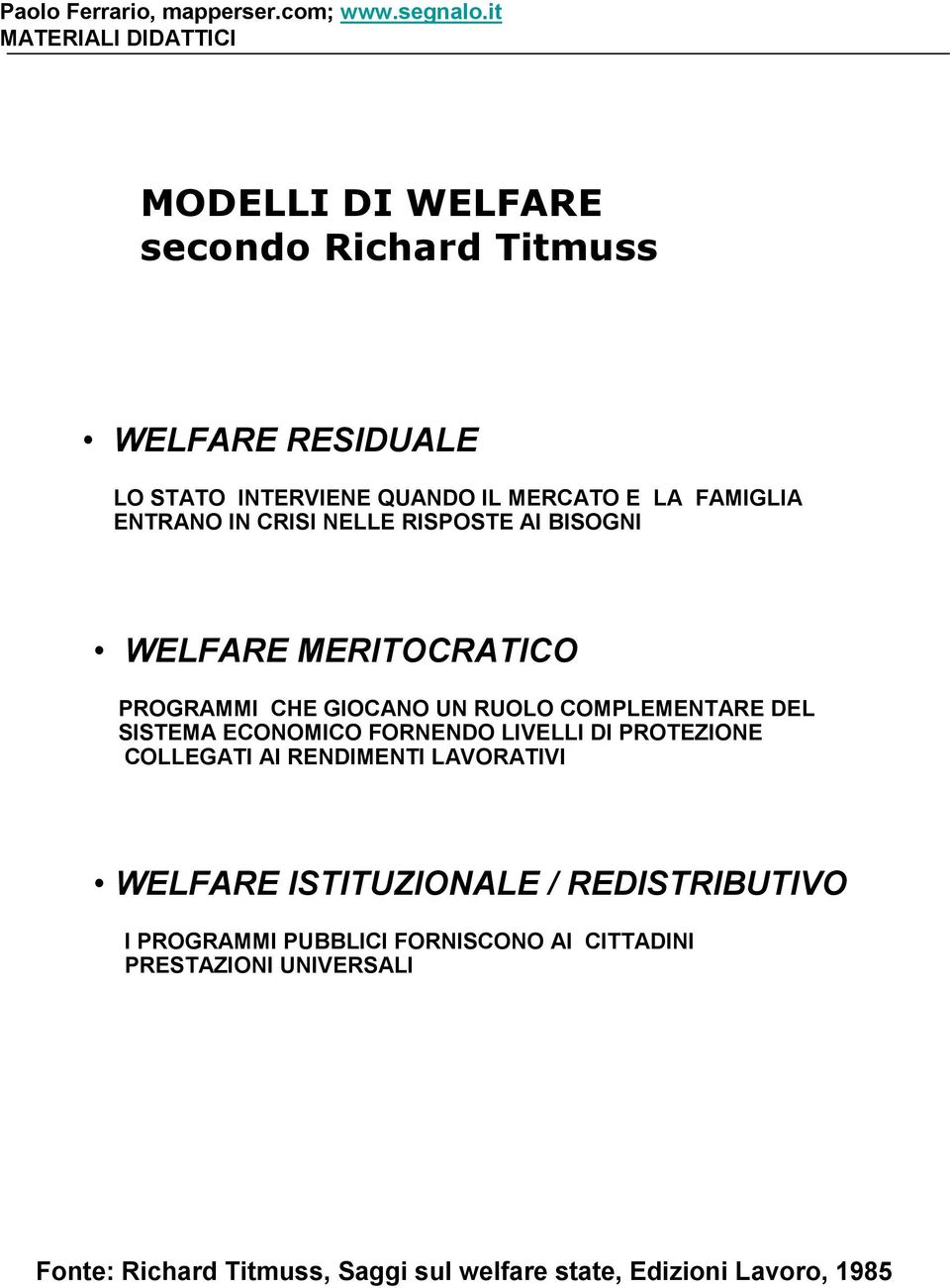 Paolo Ferrario, mapperser.com; www.segnalo.it
MATERIALI DIDATTICI

MODELLI DI WELFARE
secondo Richard Titmuss

• WELFARE RESIDUALE

LO STATO INTERVIENE QUANDO IL MERCATO E LA FAMIGLIA ENTRANO IN CRISI NELLE RISPOSTE AI BISOGNI

• WELFARE MERITOCRATICO

PROGRAMMI CHE GIOCANO UN RUOLO COMPLEMENTARE DEL SISTEMA ECONOMICO FORNENDO LIVELLI DI PROTEZIONE COLLEGATI AI RENDIMENTI LAVORATIVI

• WELFARE ISTITUZIONALE / REDISTRIBUTIVO

I PROGRAMMI PUBBLICI FORNISCONO AI CITTADINI PRESTAZIONI UNIVERSALI

Fonte: Richard Titmuss, Saggi sul welfare state, Edizioni Lavoro, 1985